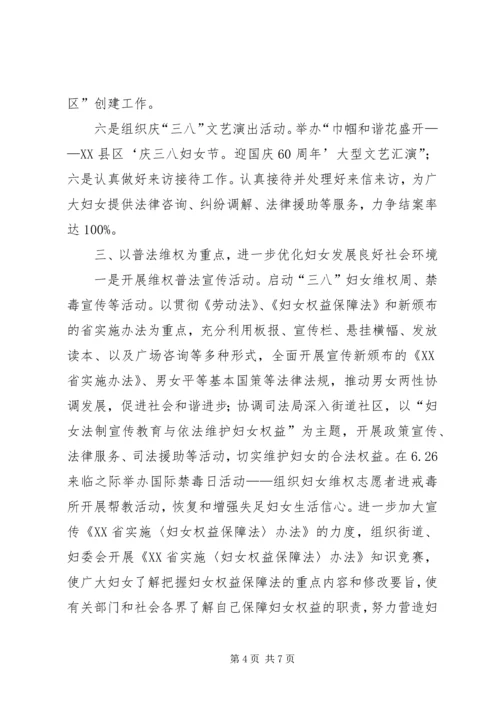 区”创建工作。

六是组织庆“三八”文艺演出活动。举办“巾帼和谐花盛开——XX县区‘庆三八妇女节。迎国庆60周年’大型文艺汇演”；六是认真做好来访接待工作。认真接待并处理好来信来访，为广大妇女提供法律咨询、纠纷调解、法律援助等服务，力争结案率达100%。

三、以普法维权为重点，进一步优化妇女发展良好社会环境

一是开展维权普法宣传活动。启动“三八”妇女维权周、禁毒宣传等活动。以贯彻《劳动法》、《妇女权益保障法》和新颁布的省实施办法为重点，充分利用板报、宣传栏、悬挂横幅、发放读本、以及广场咨询等多种形式，全面开展宣传新颁布的《XX省实施办法》、男女平等基本国策等法律法规，推动男女两性协调发展，促进社会和谐进步；协调司法局深入街道社区，以“妇女法制宣传教育与依法维护妇女权益”为主题，开展政策宣传、法律服务、司法援助等活动，切实维护妇女的合法权益。在6.26来临之际举办国际禁毒日活动——组织妇女维权志愿者进戒毒所开展帮教活动，恢复和增强失足妇女生活信心。进一步加大宣传《XX省实施〈妇女权益保障法〉办法》的力度，组织街道、妇委会开展《XX省实施〈妇女权益保障法〉办法》知识竞赛，使广大妇女了解把握妇女权益保障法的重点内容和修改要旨，使有关部门和社会各界了解自己保障妇女权益的职责，努力营造妇

第4页 共7页